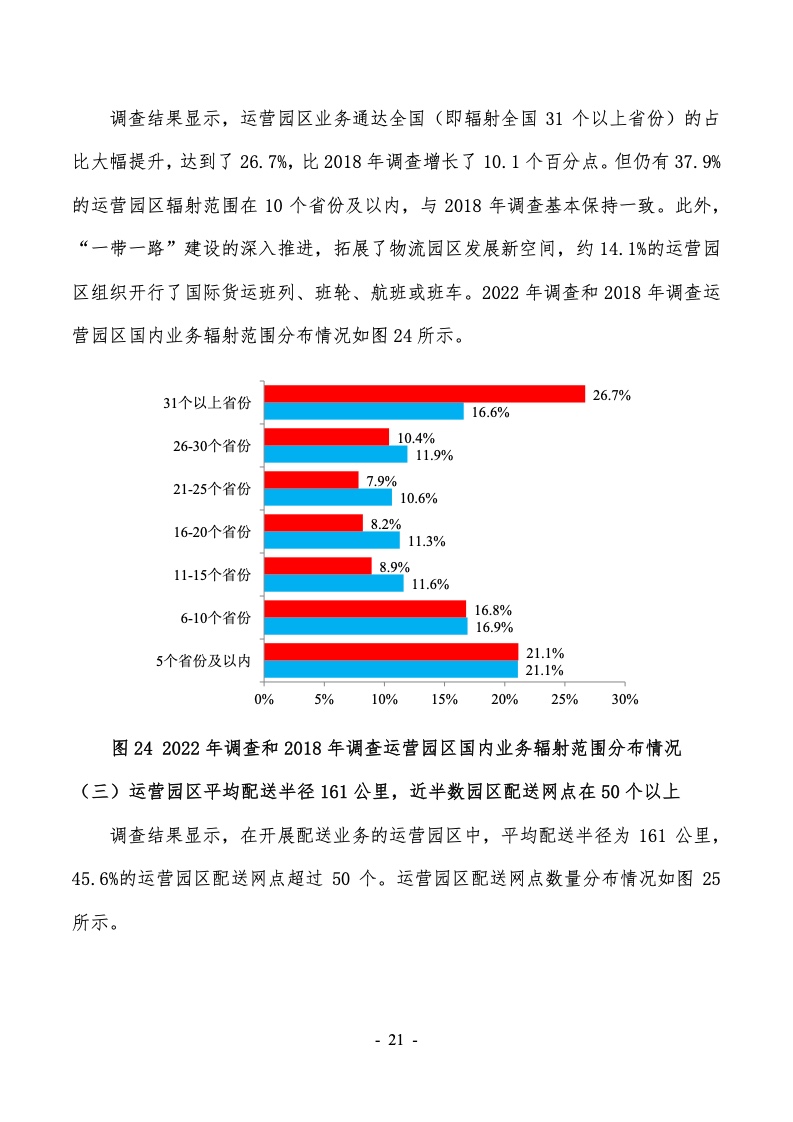 调查结果显示，运营园区业务通达全国（即辐射全国 31 个以上省份）的占比大幅提升，达到了 26.7%，比 2018 年调查增长了 10.1 个百分点。但仍有 37.9%的运营园区辐射范围在 10 个省份及以内，与 2018 年调查基本保持一致。此外，“一带一路”建设的深入推进，拓展了物流园区发展新空间，约 14.1%的运营园区组织开行了国际货运班列、班轮、航班或班车。2022 年调查和 2018 年调查运营园区国内业务辐射范围分布情况如图 24 所示。

31个以上省份 26.7% 16.6%
26-30个省份 10.4% 11.9%
21-25个省份 7.9% 10.6%
16-20个省份 8.2% 11.3%
11-15个省份 8.9% 11.6%
6-10个省份 16.8% 16.9%
5个省份及以内 21.1% 21.1%
0% 5% 10% 15% 20% 25% 30%

图 24 2022 年调查和 2018 年调查运营园区国内业务辐射范围分布情况

（三）运营园区平均配送半径 161 公里，近半数园区配送网点在 50 个以上

调查结果显示，在开展配送业务的运营园区中，平均配送半径为 161 公里，45.6%的运营园区配送网点超过 50 个。运营园区配送网点数量分布情况如图 25 所示。

- 21 -